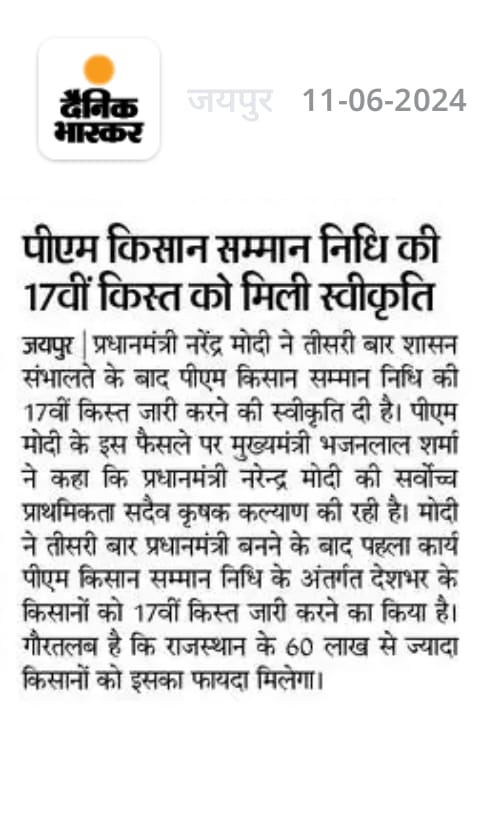 दैनिक भास्कर

जयपुर 11-06-2024

पीएम किसान सम्मान निधि की 17वीं किस्त को मिली स्वीकृति

जयपुर | प्रधानमंत्री नरेंद्र मोदी ने तीसरी बार शासन संभालते के बाद पीएम किसान सम्मान निधि की 17वीं किस्त जारी करने की स्वीकृति दी है। पीएम मोदी के इस फैसले पर मुख्यमंत्री भजनलाल शर्मा ने कहा कि प्रधानमंत्री नरेन्द्र मोदी की सर्वोच्च प्राथमिकता सदैव कृषक कल्याण की रही है। मोदी ने तीसरी बार प्रधानमंत्री बनने के बाद पहला कार्य पीएम किसान सम्मान निधि के अंतर्गत देशभर के किसानों को 17वीं किस्त जारी करने का किया है। गौरतलब है कि राजस्थान के 60 लाख से ज्यादा किसानों को इसका फायदा मिलेगा।